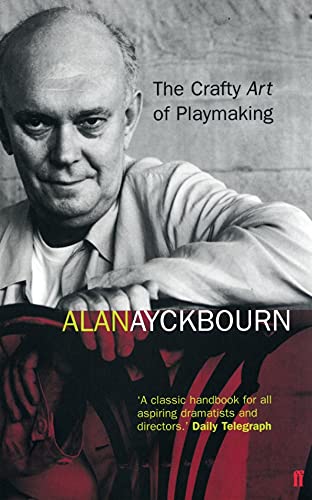 The Crafty Art of Playmaking

ALANAYCKBOURN

'A classic handbook for all aspiring dramatists and directors.' Daily Telegraph

ff